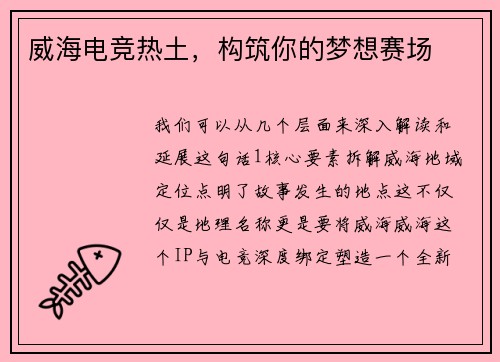 威海电竞热土，构筑你的梦想赛场

我们可以从几个层面来深入解读和延展这句话1核心要素拆解威海地域定位点明了故事发生的地点这不仅仅是地理名称更是要将威海威海这个IP与电竞深度绑定塑造一个全新